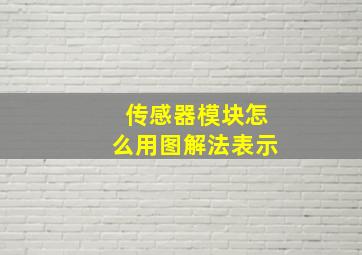 传感器模块怎么用图解法表示